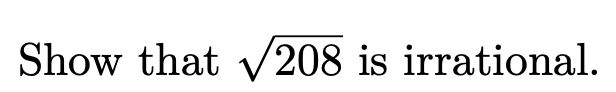 Show that $\sqrt{208}$ is irrational.